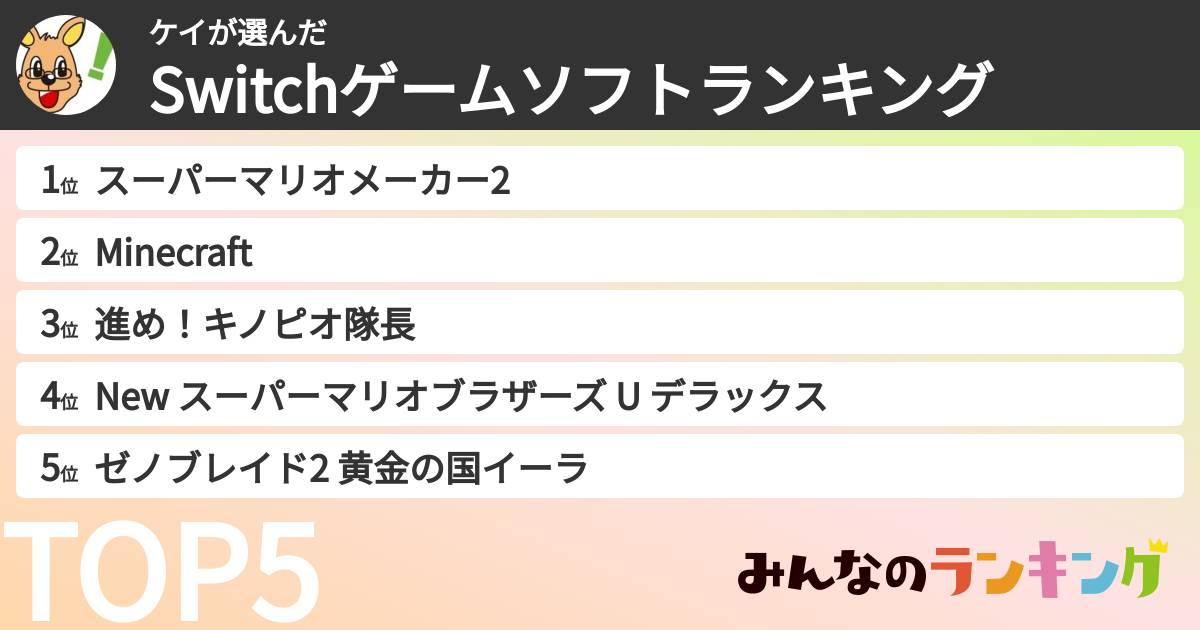 ケイが選んだ
Switchゲームソフトランキング

1位 スーパーマリオメーカー2
2位 Minecraft
3位 進め！キノピオ隊長
4位 New スーパーマリオブラザーズ U デラックス
5位 ゼノブレイド2 黄金の国イーラ

TOP5

みんなのランキング